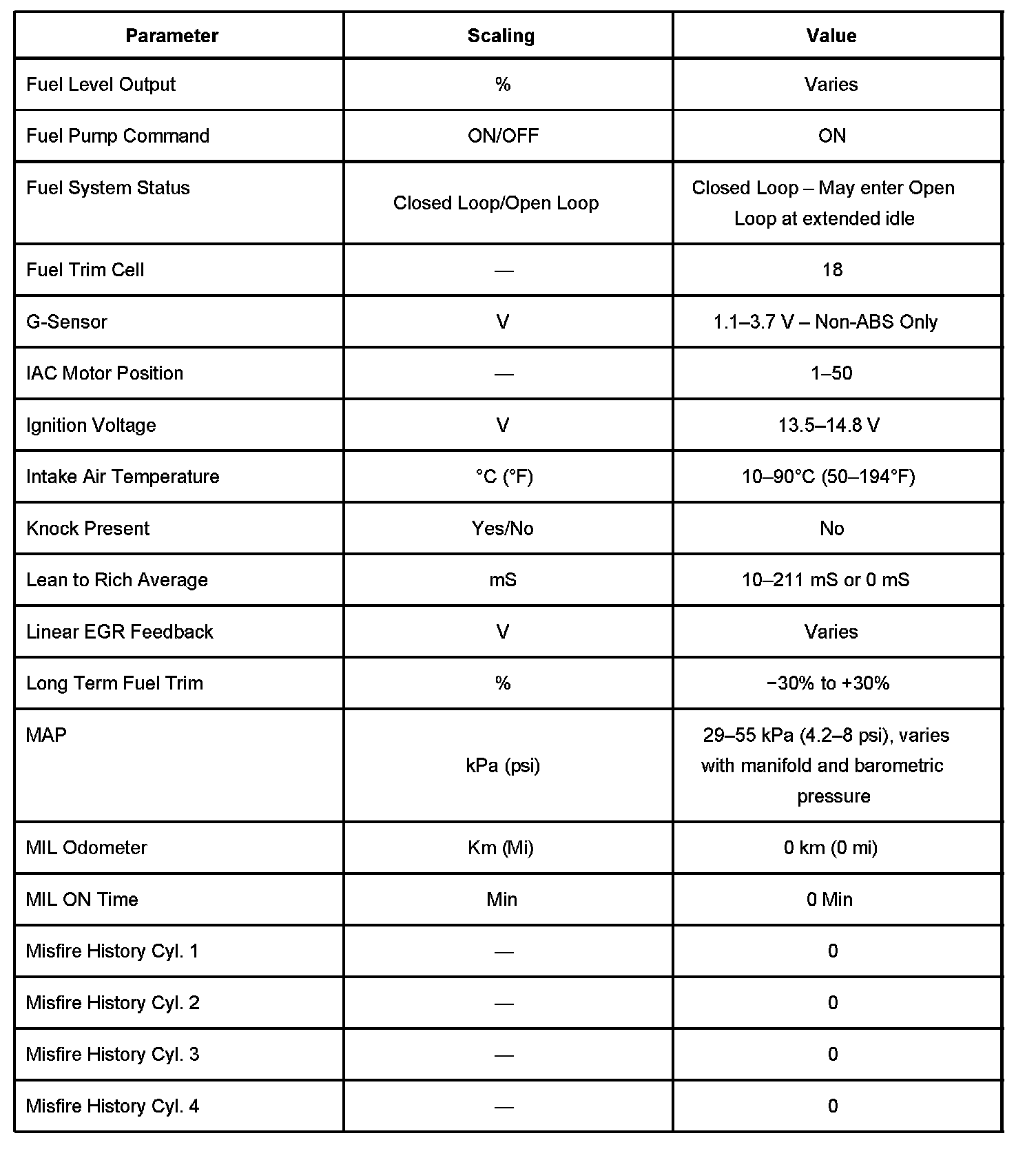 | Parameter | Scaling | Value |
|---|---|---|
| Fuel Level Output | % | Varies |
| Fuel Pump Command | ON/OFF | ON |
| Fuel System Status | Closed Loop/Open Loop | Closed Loop – May enter Open Loop at extended idle |
| Fuel Trim Cell | — | 18 |
| G-Sensor | V | 1.1–3.7 V – Non-ABS Only |
| IAC Motor Position | — | 1–50 |
| Ignition Voltage | V | 13.5–14.8 V |
| Intake Air Temperature | °C (°F) | 10–90°C (50–194°F) |
| Knock Present | Yes/No | No |
| Lean to Rich Average | mS | 10–211 mS or 0 mS |
| Linear EGR Feedback | V | Varies |
| Long Term Fuel Trim | % | −30% to +30% |
| MAP | kPa (psi) | 29–55 kPa (4.2–8 psi), varies with manifold and barometric pressure |
| MIL Odometer | Km (Mi) | 0 km (0 mi) |
| MIL ON Time | Min | 0 Min |
| Misfire History Cyl. 1 | — | 0 |
| Misfire History Cyl. 2 | — | 0 |
| Misfire History Cyl. 3 | — | 0 |
| Misfire History Cyl. 4 | — | 0 |